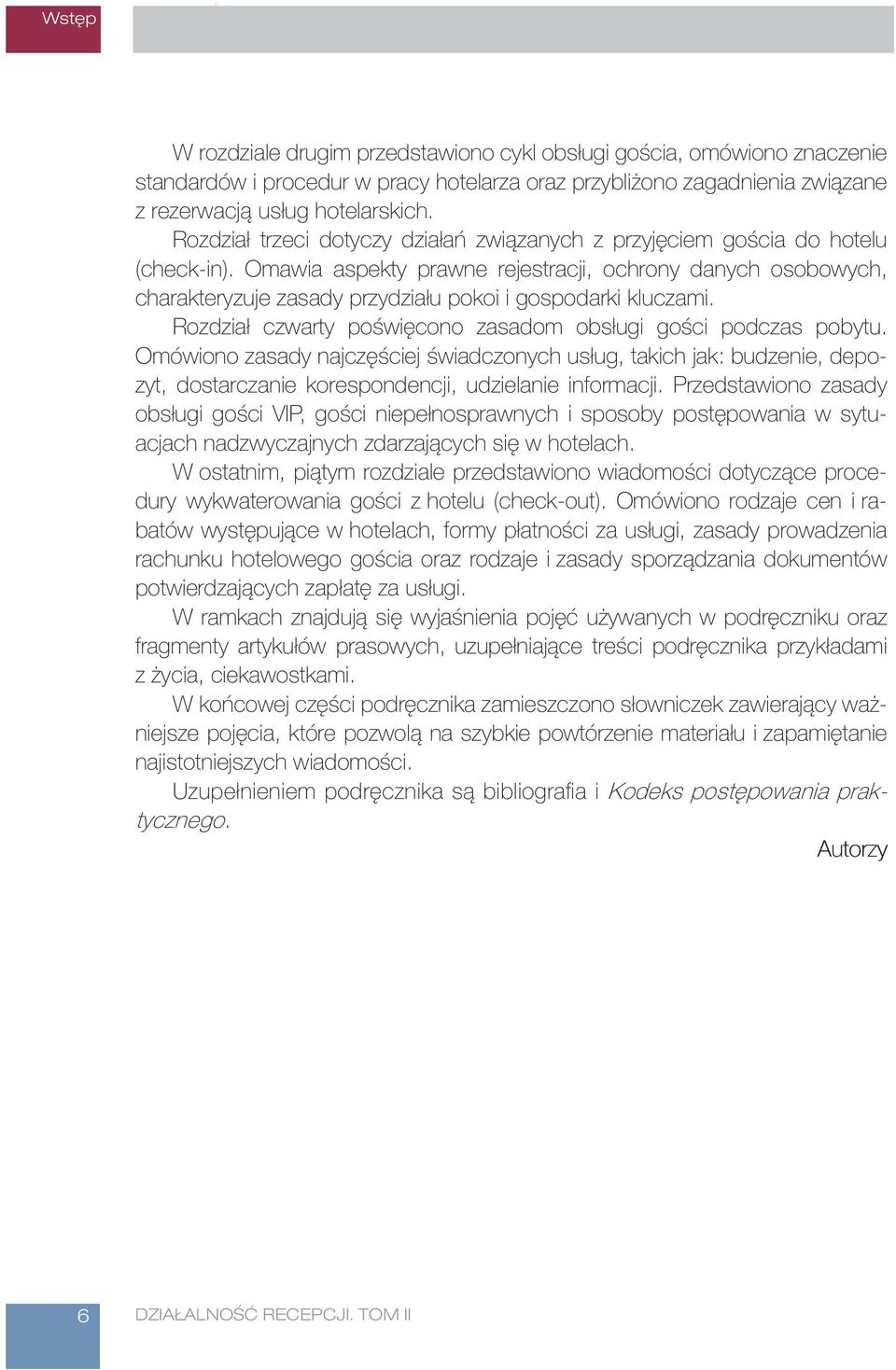 Wstęp

W rozdziale drugim przedstawiono cykl obsługi gościa, omówiono znaczenie standardów i procedur w pracy hotelarza oraz przybliżono zagadnienia związane z rezerwacją usług hotelarskich.

Rozdział trzeci dotyczy działań związanych z przyjęciem gościa do hotelu (check-in). Omawia aspekty prawne rejestracji, ochrony danych osobowych, charakteryzuje zasady przydziału pokoi i gospodarki kluczami.

Rozdział czwarty poświęcono zasadom obsługi gości podczas pobytu. Omówiono zasady najczęściej świadczonych usług, takich jak: budzenie, depozyt, dostarczanie korespondencji, udzielanie informacji. Przedstawiono zasady obsługi gości VIP, gości niepełnosprawnych i sposoby postępowania w sytuacjach nadzwyczajnych zdarzających się w hotelach.

W ostatnim, piątym rozdziale przedstawiono wiadomości dotyczące procedury wykwaterowania gości z hotelu (check-out). Omówiono rodzaje cen i rabatów występujące w hotelach, formy płatności za usługi, zasady prowadzenia rachunku hotelowego gościa oraz rodzaje i zasady sporządzania dokumentów potwierdzających zapłatę za usługi.

W ramkach znajdują się wyjaśnienia pojęć używanych w podręczniku oraz fragmenty artykułów prasowych, uzupełniające treści podręcznika przykładami z życia, ciekawostkami.

W końcowej części podręcznika zamieszczono słowniczek zawierający ważniejsze pojęcia, które pozwolą na szybkie powtórzenie materiału i zapamiętanie najistotniejszych wiadomości.

Uzupełnieniem podręcznika są bibliografia i Kodeks postępowania praktycznego.

Autorzy

6 DZIAŁALNOŚĆ RECEPCJI. TOM II